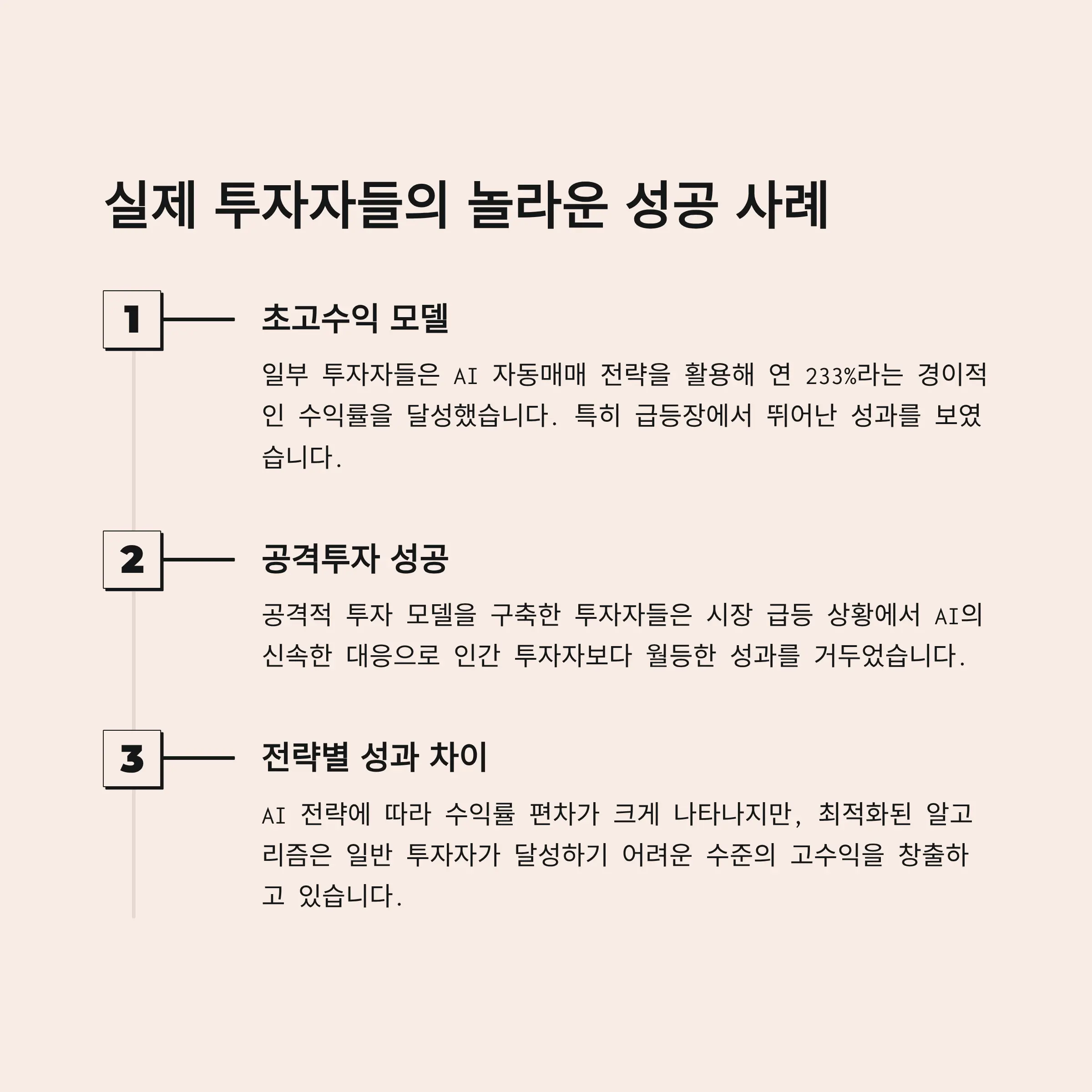 실제 투자자들의 놀라운 성공 사례

1

초고수익 모델

일부 투자자들은 AI 자동매매 전략을 활용해 연 233%라는 경이적인 수익률을 달성했습니다. 특히 급등장에서 뛰어난 성과를 보였습니다.

2

공격투자 성공

공격적 투자 모델을 구축한 투자자들은 시장 급등 상황에서 AI의 신속한 대응으로 인간 투자자보다 월등한 성과를 거두었습니다.

3

전략별 성과 차이

AI 전략에 따라 수익률 편차가 크게 나타나지만, 최적화된 알고리즘은 일반 투자자가 달성하기 어려운 수준의 고수익을 창출하고 있습니다.